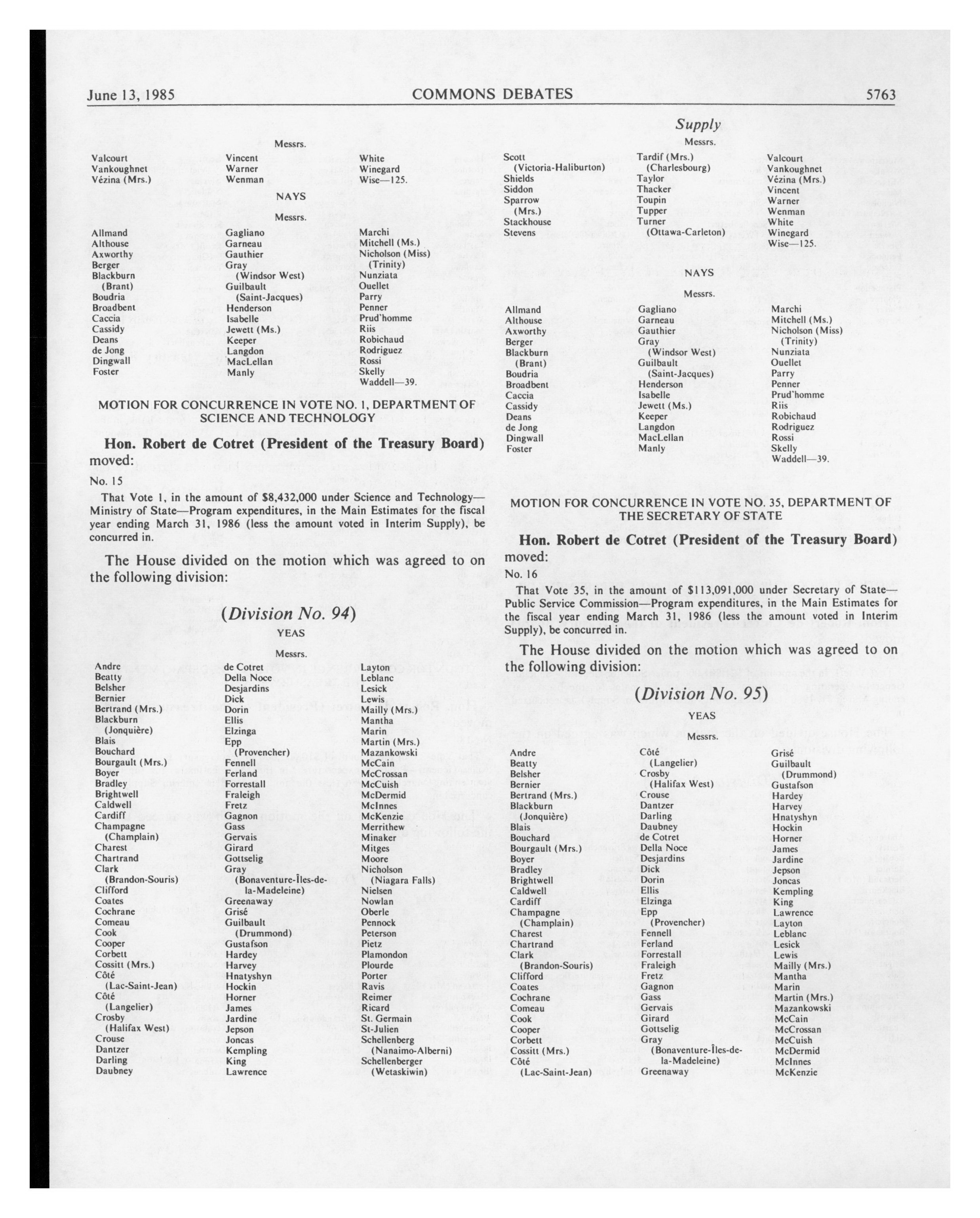 June 13, 1985 COMMONS DEBATES 5763

Supply

Messrs.

Valcourt
Vankoughnet
Vézina (Mrs.)

Vincent
Warner
Wenman

White
Winegard
Wise—125.

NAYS

Messrs.

Allmand
Althouse
Axworthy
Berger
Blackburn (Brant)
Boudria
Broadbent
Caccia
Cassidy
Deans
de Jong
Dingwall
Foster

Gagliano
Garneau
Gauthier
Gray (Windsor West)
Guilbault (Saint-Jacques)
Henderson
Isabelle
Jewett (Ms.)
Keeper
Langdon
MacLellan
Manly

Marchi
Mitchell (Ms.)
Nicholson (Miss) (Trinity)
Nunziata
Ouellet
Parry
Penner
Prud'homme
Riis
Robichaud
Rodriguez
Rossi
Skelly
Waddell—39.

MOTION FOR CONCURRENCE IN VOTE NO. 1, DEPARTMENT OF SCIENCE AND TECHNOLOGY

Hon. Robert de Cotret (President of the Treasury Board) moved:

No. 15

That Vote 1, in the amount of $8,432,000 under Science and Technology—Ministry of State—Program expenditures, in the Main Estimates for the fiscal year ending March 31, 1986 (less the amount voted in Interim Supply), be concurred in.

The House divided on the motion which was agreed to on the following division:

(Division No. 94)

YEAS

Messrs.

Andre
Beatty
Belsher
Bernier
Bertrand (Mrs.)
Blackburn (Jonquière)
Blais
Bouchard
Bourgault (Mrs.)
Boyer
Bradley
Brightwell
Caldwell
Cardiff
Champagne (Champlain)
Charest
Chartrand
Clark (Brandon-Souris)
Clifford
Coates
Cochrane
Comeau
Cook
Cooper
Corbett
Cossitt (Mrs.)
Côté (Lac-Saint-Jean)
Côté (Langelier)
Crosby (Halifax West)
Crouse
Dantzer
Darling
Daubney

de Cotret
Della Noce
Desjardins
Dick
Dorin
Ellis
Elzinga
Epp (Provencher)
Fennell
Ferland
Forrestall
Fraleigh
Fretz
Gagnon
Gass
Gervais
Girard
Gottselig
Gray (Bonaventure-Îles-de-la-Madeleine)
Greenaway
Grisé
Guilbault (Drummond)
Gustafson
Hardey
Harvey
Hnatyshyn
Hockin
Horner
James
Jardine
Jepson
Joncas
Kempling
King
Lawrence

Layton
Leblanc
Lesick
Lewis
Mailly (Mrs.)
Mantha
Marin
Martin (Mrs.)
Mazankowski
McCain
McCrossan
McCuish
McDermid
McInnes
McKenzie
Merrithew
Minaker
Mitges
Moore
Nicholson (Niagara Falls)
Nielsen
Nowlan
Oberle
Pennock
Peterson
Pietz
Plamondon
Plourde
Porter
Ravis
Reimer
Ricard
St. Germain
St-Julien
Schellenberg (Nanaimo-Alberni)
Schellenberger (Wetaskiwin)

Messrs.

Scott (Victoria-Haliburton)
Shields
Siddon
Sparrow (Mrs.)
Stackhouse
Stevens

Tardif (Mrs.) (Charlesbourg)
Taylor
Thacker
Toupin
Tupper
Turner (Ottawa-Carleton)

Valcourt
Vankoughnet
Vézina (Mrs.)
Vincent
Warner
Wenman
White
Winegard
Wise—125.

NAYS

Messrs.

Allmand
Althouse
Axworthy
Berger
Blackburn (Brant)
Boudria
Broadbent
Caccia
Cassidy
Deans
de Jong
Dingwall
Foster

Gagliano
Garneau
Gauthier
Gray (Windsor West)
Guilbault (Saint-Jacques)
Henderson
Isabelle
Jewett (Ms.)
Keeper
Langdon
MacLellan
Manly

Marchi
Mitchell (Ms.)
Nicholson (Miss) (Trinity)
Nunziata
Ouellet
Parry
Penner
Prud'homme
Riis
Robichaud
Rodriguez
Rossi
Skelly
Waddell—39.

MOTION FOR CONCURRENCE IN VOTE NO. 35, DEPARTMENT OF THE SECRETARY OF STATE

Hon. Robert de Cotret (President of the Treasury Board) moved:

No. 16

That Vote 35, in the amount of $113,091,000 under Secretary of State—Public Service Commission—Program expenditures, in the Main Estimates for the fiscal year ending March 31, 1986 (less the amount voted in Interim Supply), be concurred in.

The House divided on the motion which was agreed to on the following division:

(Division No. 95)

YEAS

Messrs.

Andre
Beatty
Belsher
Bernier
Bertrand (Mrs.)
Blackburn (Jonquière)
Blais
Bouchard
Bourgault (Mrs.)
Boyer
Bradley
Brightwell
Caldwell
Cardiff
Champagne (Champlain)
Charest
Chartrand
Clark (Brandon-Souris)
Clifford
Coates
Cochrane
Comeau
Cook
Cooper
Corbett
Cossitt (Mrs.)
Côté (Lac-Saint-Jean)

Côté (Langelier)
Crosby (Halifax West)
Crouse
Dantzer
Darling
Daubney
de Cotret
Della Noce
Desjardins
Dick
Dorin
Ellis
Elzinga
Epp (Provencher)
Fennell
Ferland
Forrestall
Fraleigh
Fretz
Gagnon
Gass
Gervais
Girard
Gottselig
Gray (Bonaventure-Îles-de-la-Madeleine)
Greenaway

Grisé
Guilbault (Drummond)
Gustafson
Hardey
Harvey
Hnatyshyn
Hockin
Horner
James
Jardine
Jepson
Joncas
Kempling
King
Lawrence
Layton
Leblanc
Lesick
Lewis
Mailly (Mrs.)
Mantha
Marin
Martin (Mrs.)
Mazankowski
McCain
McCrossan
McCuish
McDermid
McInnes
McKenzie